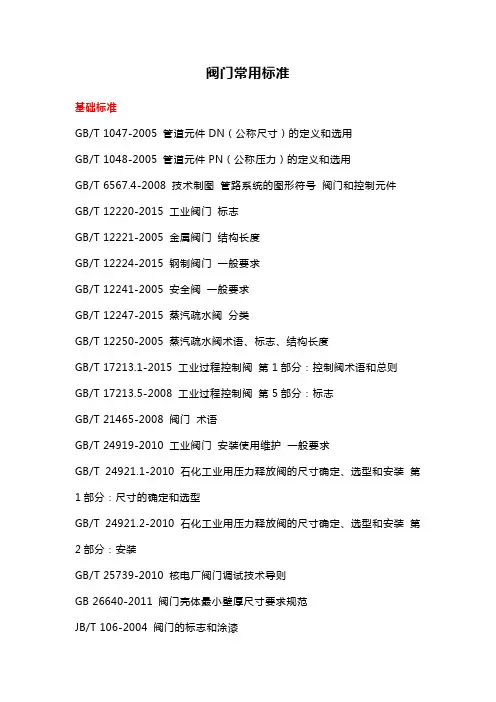 阀门常用标准

基础标准

GB/T 1047-2005 管道元件 DN（公称尺寸）的定义和选用

GB/T 1048-2005 管道元件 PN（公称压力）的定义和选用

GB/T 6567.4-2008 技术制图 管路系统的图形符号 阀门和控制元件

GB/T 12220-2015 工业阀门 标志

GB/T 12221-2005 金属阀门 结构长度

GB/T 12224-2015 钢制阀门 一般要求

GB/T 12241-2005 安全阀 一般要求

GB/T 12247-2015 蒸汽疏水阀 分类

GB/T 12250-2005 蒸汽疏水阀术语、标志、结构长度

GB/T 17213.1-2015 工业过程控制阀 第 1 部分：控制阀术语和总则

GB/T 17213.5-2008 工业过程控制阀 第 5 部分：标志

GB/T 21465-2008 阀门 术语

GB/T 24919-2010 工业阀门 安装使用维护 一般要求

GB/T 24921.1-2010 石化工业用压力释放阀的尺寸确定、选型和安装 第 1 部分：尺寸的确定和选型

GB/T 24921.2-2010 石化工业用压力释放阀的尺寸确定、选型和安装 第 2 部分：安装

GB/T 25739-2010 核电厂阀门调试技术导则

GB 26640-2011 阀门壳体最小壁厚尺寸要求规范

JB/T 106-2004 阀门的标志和涂漆